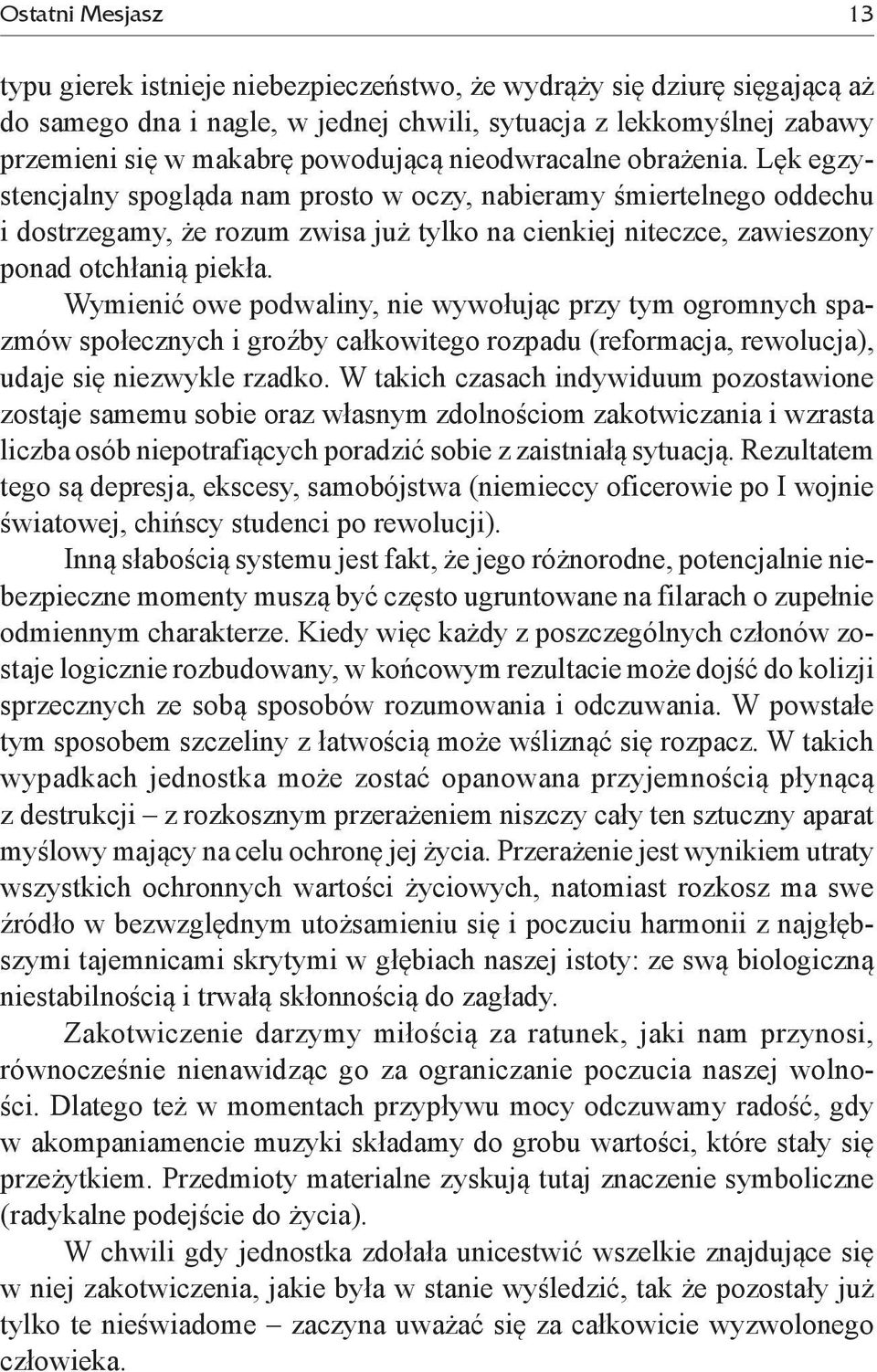 Ostatni Mesjasz 13

typu gierek istnieje niebezpieczeństwo, że wydrąży się dziurę sięgającą aż do samego dna i nagle, w jednej chwili, sytuacja z lekkomyślnej zabawy przemieni się w makabrę powodującą nieodwracalne obrażenia. Lęk egzystencjalny spogląda nam prosto w oczy, nabieramy śmiertelnego oddechu i dostrzegamy, że rozum zwisa już tylko na cienkiej niteczce, zawieszony ponad otchłanią piekła.

Wymienić owe podwaliny, nie wywołując przy tym ogromnych spazmów społecznych i groźby całkowitego rozpadu (reformacja, rewolucja), udaje się niezwykle rzadko. W takich czasach indywiduum pozostawione zostaje samemu sobie oraz własnym zdolnościom zakotwiczania i wzrasta liczba osób niepotrafiących poradzić sobie z zaistniałą sytuacją. Rezultatem tego są depresja, ekscesy, samobójstwa (niemieccy oficerowie po I wojnie światowej, chińscy studenci po rewolucji).

Inną słabością systemu jest fakt, że jego różnorodne, potencjalnie niebezpieczne momenty muszą być często ugruntowane na filarach o zupełnie odmiennym charakterze. Kiedy więc każdy z poszczególnych członów zostaje logicznie rozbudowany, w końcowym rezultacie może dojść do kolizji sprzecznych ze sobą sposobów rozumowania i odczuwania. W powstałe tym sposobem szczeliny z łatwością może wśliznąć się rozpacz. W takich wypadkach jednostka może zostać opanowana przyjemnością płynącą z destrukcji – z rozkosznym przerażeniem niszczy cały ten sztuczny aparat myślowy mający na celu ochronę jej życia. Przerażenie jest wynikiem utraty wszystkich ochronnych wartości życiowych, natomiast rozkosz ma swe źródło w bezwzględnym utożsamieniu się i poczuciu harmonii z najgłębszymi tajemnicami skrytymi w głębiach naszej istoty: ze swą biologiczną niestabilnością i trwałą skłonnością do zagłady.

Zakotwiczenie darzymy miłością za ratunek, jaki nam przynosi, równocześnie nienawidząc go za ograniczanie poczucia naszej wolności. Dlatego też w momentach przypływu mocy odczuwamy radość, gdy w akompaniamencie muzyki składamy do grobu wartości, które stały się przeżytkiem. Przedmioty materialne zyskują tutaj znaczenie symboliczne (radykalne podejście do życia).

W chwili gdy jednostka zdołała unicestwić wszelkie znajdujące się w niej zakotwiczenia, jakie była w stanie wyśledzić, tak że pozostały już tylko te nieświadome – zaczyna uważać się za całkowicie wyzwolonego człowieka.